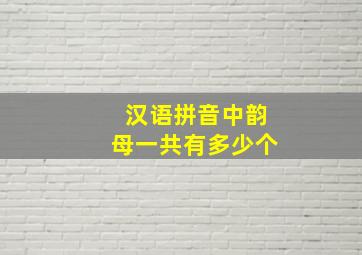 汉语拼音中韵母一共有多少个